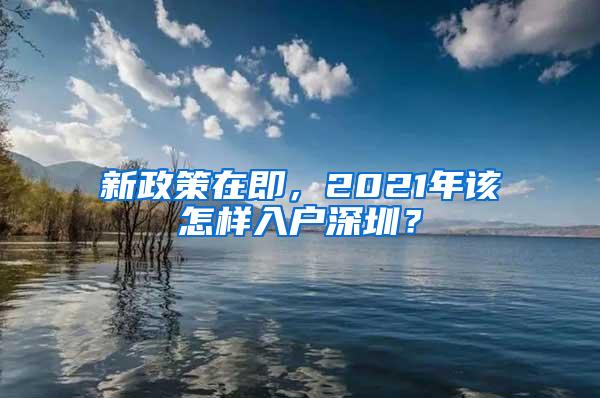 新政策在即，2021年该怎样入户深圳？